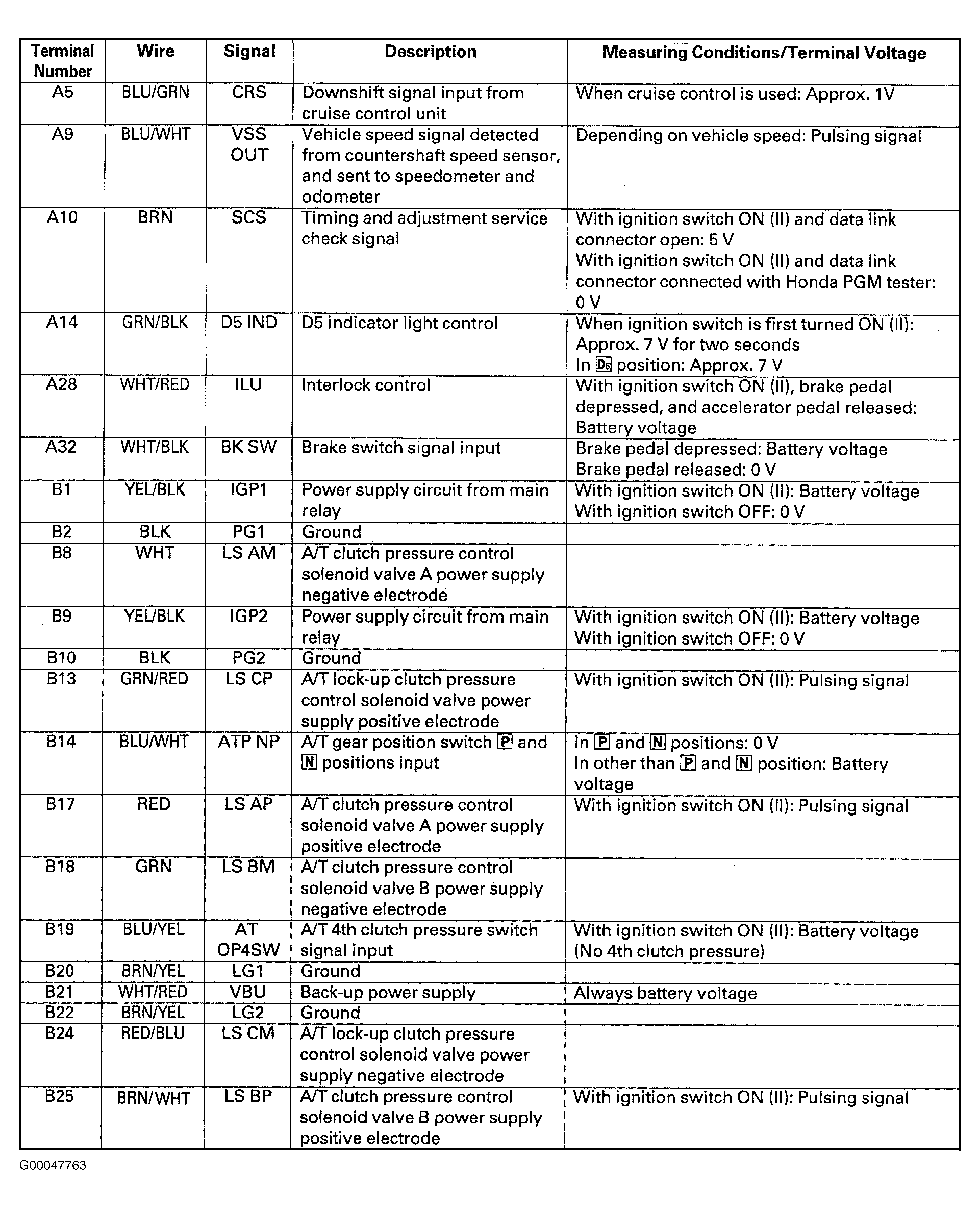 | Terminal Number | Wire | Signal | Description | Measuring Conditions/Terminal Voltage |
|---|---|---|---|---|
| A5 | BLU/GRN | CRS | Downshift signal input from cruise control unit | When cruise control is used: Approx. 1V |
| A9 | BLU/WHT | VSS OUT | Vehicle speed signal detected from countershaft speed sensor, and sent to speedometer and odometer | Depending on vehicle speed: Pulsing signal |
| A10 | BRN | SCS | Timing and adjustment service check signal | With ignition switch ON (II) and data link connector open: 5 V With ignition switch ON (II) and data link connector connected with Honda PGM tester: 0 V |
| A14 | GRN/BLK | D5 IND | D5 indicator light control | When ignition switch is first turned ON (II): Approx. 7 V for two seconds In D5 position: Approx. 7 V |
| A28 | WHT/RED | ILU | Interlock control | With ignition switch ON (II), brake pedal depressed, and accelerator pedal released: Battery voltage |
| A32 | WHT/BLK | BK SW | Brake switch signal input | Brake pedal depressed: Battery voltage Brake pedal released: 0 V |
| B1 | YEL/BLK | IGP1 | Power supply circuit from main relay | With ignition switch ON (II): Battery voltage With ignition switch OFF: 0 V |
| B2 | BLK | PG1 | Ground | |
| B8 | WHT | LS AM | A/T clutch pressure control solenoid valve A power supply negative electrode | |
| B9 | YEL/BLK | IGP2 | Power supply circuit from main relay | With ignition switch ON (II): Battery voltage With ignition switch OFF: 0 V |
| B10 | BLK | PG2 | Ground | |
| B13 | GRN/RED | LS CP | A/T lock-up clutch pressure control solenoid valve power supply positive electrode | With ignition switch ON (II): Pulsing signal |
| B14 | BLU/WHT | ATP NP | A/T gear position switch P and N positions input | In P and N positions: 0 V In other than P and N position: Battery voltage |
| B17 | RED | LS AP | A/T clutch pressure control solenoid valve A power supply positive electrode | With ignition switch ON (II): Pulsing signal |
| B18 | GRN | LS BM | A/T clutch pressure control solenoid valve B power supply negative electrode | |
| B19 | BLU/YEL | AT OP4SW | A/T 4th clutch pressure switch signal input | With ignition switch ON (II): Battery voltage (No 4th clutch pressure) |
| B20 | BRN/YEL | LG1 | Ground | |
| B21 | WHT/RED | VBU | Back-up power supply | Always battery voltage |
| B22 | BRN/YEL | LG2 | Ground | |
| B24 | RED/BLU | LS CM | A/T lock-up clutch pressure control solenoid valve power supply negative electrode | |
| B25 | BRN/WHT | LS BP | A/T clutch pressure control solenoid valve B power supply positive electrode | With ignition switch ON (II): Pulsing signal |

G00047763